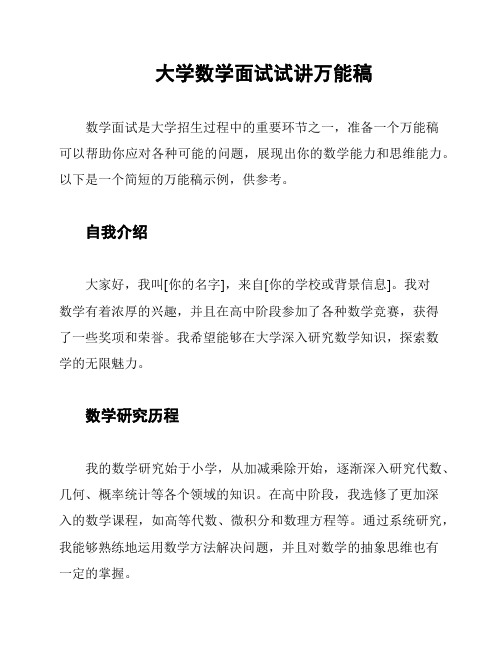 大学数学面试试讲万能稿

数学面试是大学招生过程中的重要环节之一，准备一个万能稿可以帮助你应对各种可能的问题，展现出你的数学能力和思维能力。以下是一个简短的万能稿示例，供参考。

自我介绍

大家好，我叫[你的名字]，来自[你的学校或背景信息]。我对数学有着浓厚的兴趣，并且在高中阶段参加了各种数学竞赛，获得了一些奖项和荣誉。我希望能够在大学深入研究数学知识，探索数学的无限魅力。

数学研究历程

我的数学研究始于小学，从加减乘除开始，逐渐深入研究代数、几何、概率统计等各个领域的知识。在高中阶段，我选修了更加深入的数学课程，如高等代数、微积分和数理方程等。通过系统研究，我能够熟练地运用数学方法解决问题，并且对数学的抽象思维也有一定的掌握。